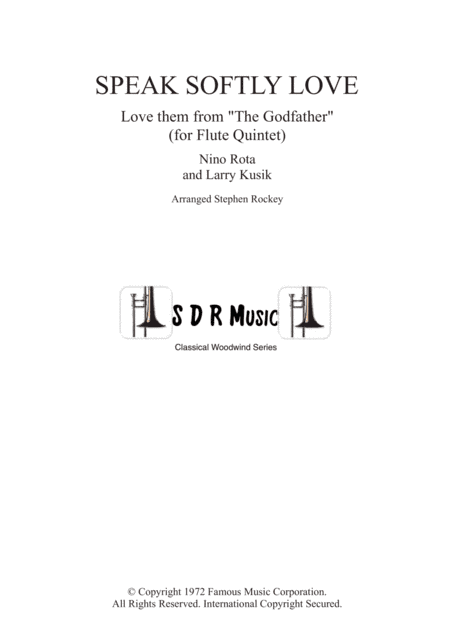 SPEAK SOFTLY LOVE

Love them from "The Godfather"
(for Flute Quintet)

Nino Rota
and Larry Kusik

Arranged Stephen Rockey

S D R Music

Classical Woodwind Series

© Copyright 1972 Famous Music Corporation.
All Rights Reserved. International Copyright Secured.